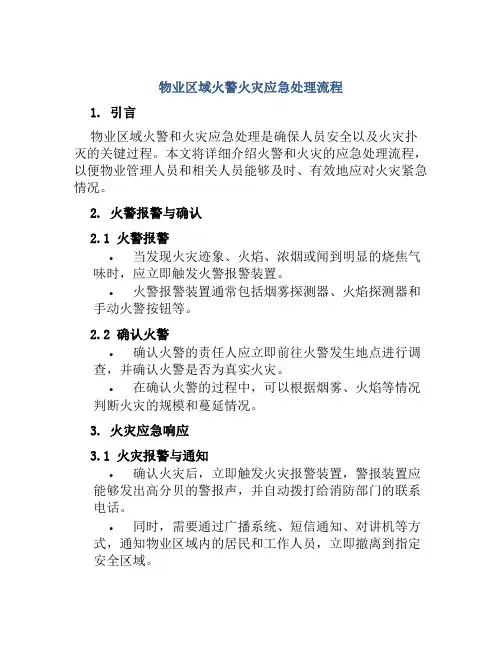 物业区域火警火灾应急处理流程

1. 引言

物业区域火警和火灾应急处理是确保人员安全以及火灾扑灭的关键过程。本文将详细介绍火警和火灾的应急处理流程，以便物业管理人员和相关人员能够及时、有效地应对火灾紧急情况。

2. 火警报警与确认

2.1 火警报警

• 当发现火灾迹象、火焰、浓烟或闻到明显的烧焦气味时，应立即触发火警报警装置。

• 火警报警装置通常包括烟雾探测器、火焰探测器和手动火警按钮等。

2.2 确认火警

• 确认火警的责任人应立即前往火警发生地点进行调查，并确认火警是否为真实火灾。

• 在确认火警的过程中，可以根据烟雾、火焰等情况判断火灾的规模和蔓延情况。

3. 火灾应急响应

3.1 火灾报警与通知

• 确认火灾后，立即触发火灾报警装置，警报装置应能够发出高分贝的警报声，并自动拨打给消防部门的联系电话。

• 同时，需要通过广播系统、短信通知、对讲机等方式，通知物业区域内的居民和工作人员，立即撤离到指定安全区域。